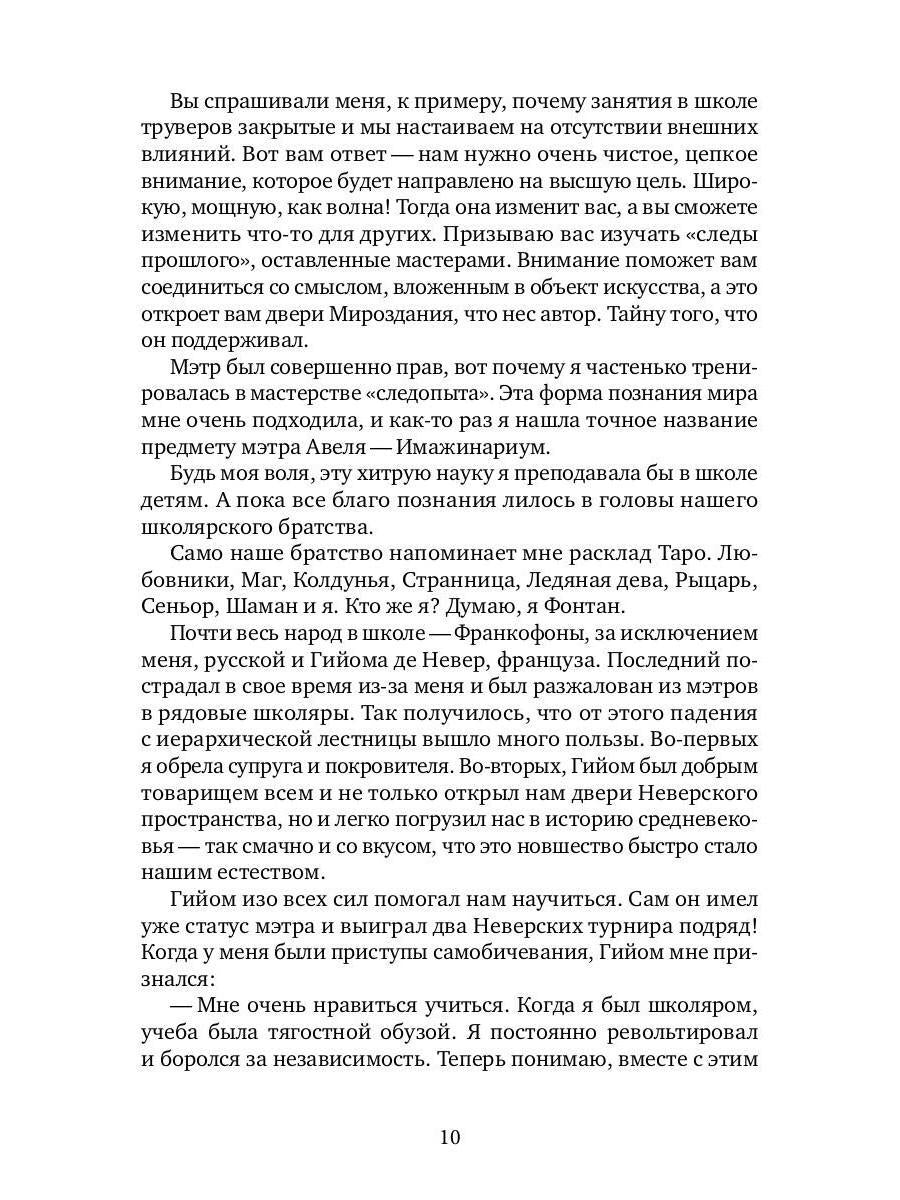 Вы спрашивали меня, к примеру, почему занятия в школе труверов закрытые и мы настаиваем на отсутствии внешних влияний. Вот вам ответ — нам нужно очень чистое, цепкое внимание, которое будет направлено на высшую цель. Широкую, мощную, как волна! Тогда она изменит вас, а вы сможете изменить что-то для других. Призываю вас изучать «следы прошлого», оставленные мастерами. Внимание поможет вам соединиться со смыслом, вложенным в объект искусства, а это откроет вам двери Мироздания, что нес автор. Тайну того, что он поддерживал.

Мэтр был совершенно прав, вот почему я частенько тренировалась в мастерстве «следопыта». Эта форма познания мира мне очень подходила, и как-то раз я нашла точное название предмету мэтра Авеля — Имажинариум.

Будь моя воля, эту хитрую науку я преподавала бы в школе детям. А пока все благо познания лилось в головы нашего школярского братства.

Само наше братство напоминает мне расклад Таро. Любовники, Маг, Колдунья, Странница, Ледяная дева, Рыцарь, Сеньор, Шаман и я. Кто же я? Думаю, я Фонтан.

Почти весь народ в школе — Франкофоны, за исключением меня, русской и Гийома де Невер, француза. Последний пострадал в свое время из-за меня и был разжалован из мэтров в рядовые школяры. Так получилось, что от этого падения с иерархической лестницы вышло много пользы. Во-первых я обрела супруга и покровителя. Во-вторых, Гийом был добрым товарищем всем и не только открыл нам двери Неверского пространства, но и легко погрузил нас в историю средневековья — так смачно и со вкусом, что это новшество быстро стало нашим естеством.

Гийом изо всех сил помогал нам научиться. Сам он имел уже статус мэтра и выиграл два Неверских турнира подряд! Когда у меня были приступы самобичевания, Гийом мне признался:

— Мне очень нравиться учиться. Когда я был школяром, учеба была тягостной обузой. Я постоянно револьтировал и боролся за независимость. Теперь понимаю, вместе с этим

10